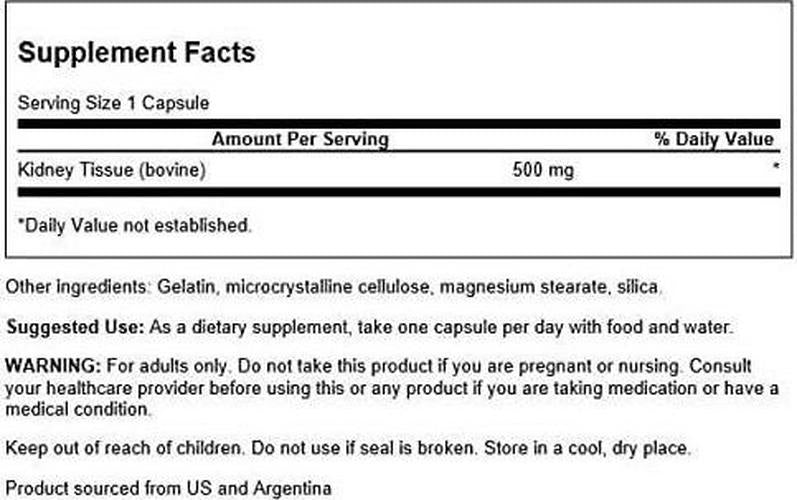 Supplement Facts

Serving Size 1 Capsule

| Amount Per Serving | | % Daily Value |
|---|---|---|
| Kidney Tissue (bovine) | 500 mg | * |

*Daily Value not established.

Other ingredients: Gelatin, microcrystalline cellulose, magnesium stearate, silica.

Suggested Use: As a dietary supplement, take one capsule per day with food and water.

WARNING: For adults only. Do not take this product if you are pregnant or nursing. Consult your healthcare provider before using this or any product if you are taking medication or have a medical condition.

Keep out of reach of children. Do not use if seal is broken. Store in a cool, dry place.

Product sourced from US and Argentina